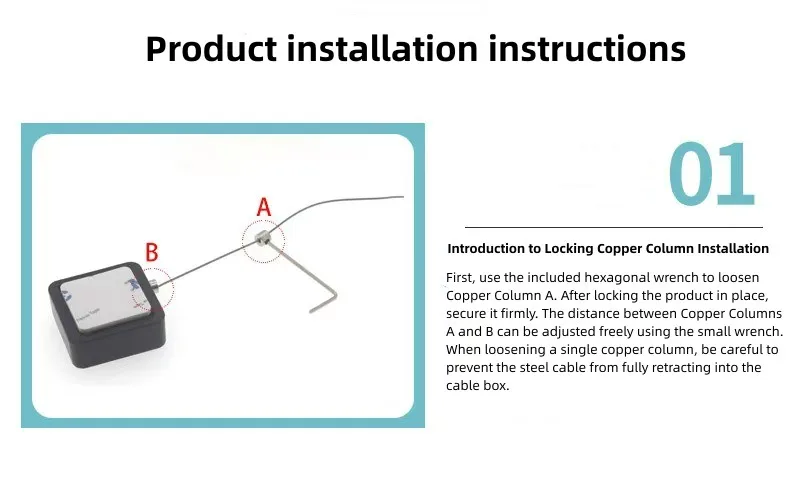 Product installation instructions

A

B

01

Introduction to Locking Copper Column Installation

First, use the included hexagonal wrench to loosen Copper Column A. After locking the product in place, secure it firmly. The distance between Copper Columns A and B can be adjusted freely using the small wrench. When loosening a single copper column, be careful to prevent the steel cable from fully retracting into the cable box.